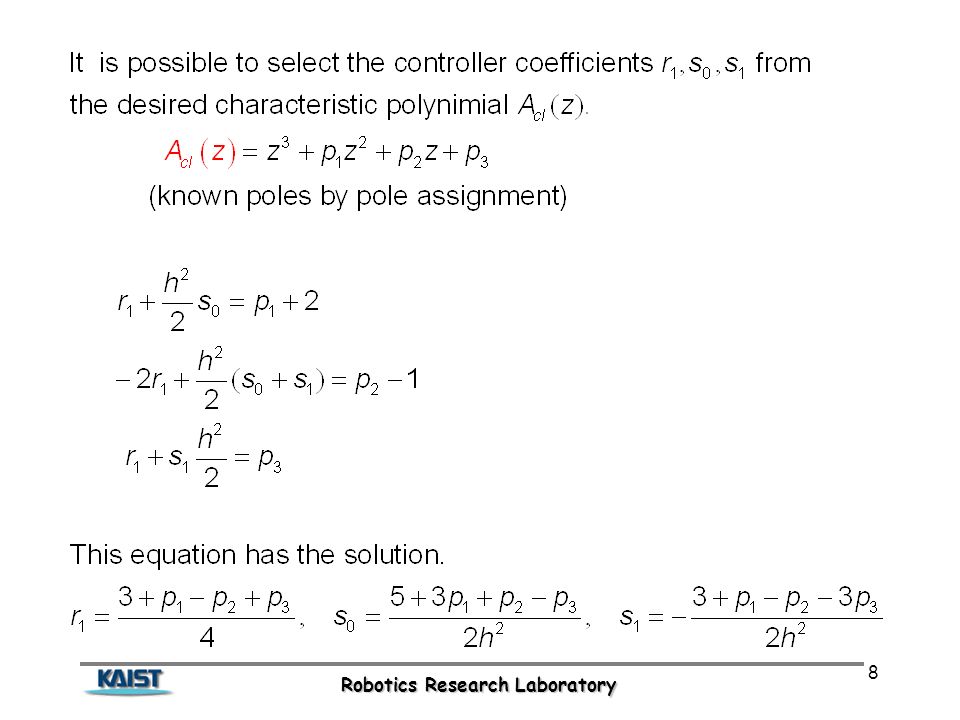 It is possible to select the controller coefficients $r_1, s_0, s_1$ from the desired characteristic polynimial $A_{cl}(z)$.

$A_{cl}(z) = z^3 + p_1 z^2 + p_2 z + p_3$

(known poles by pole assignment)

$r_1 + \frac{h^2}{2} s_0 = p_1 + 2$

$-2r_1 + \frac{h^2}{2}(s_0 + s_1) = p_2 - 1$

$r_1 + s_1 \frac{h^2}{2} = p_3$

This equation has the solution.

$r_1 = \frac{3 + p_1 - p_2 + p_3}{4}$, $s_0 = \frac{5 + 3p_1 + p_2 - p_3}{2h^2}$, $s_1 = -\frac{3 + p_1 - p_2 - 3p_3}{2h^2}$

KAIST

Robotics Research Laboratory

8